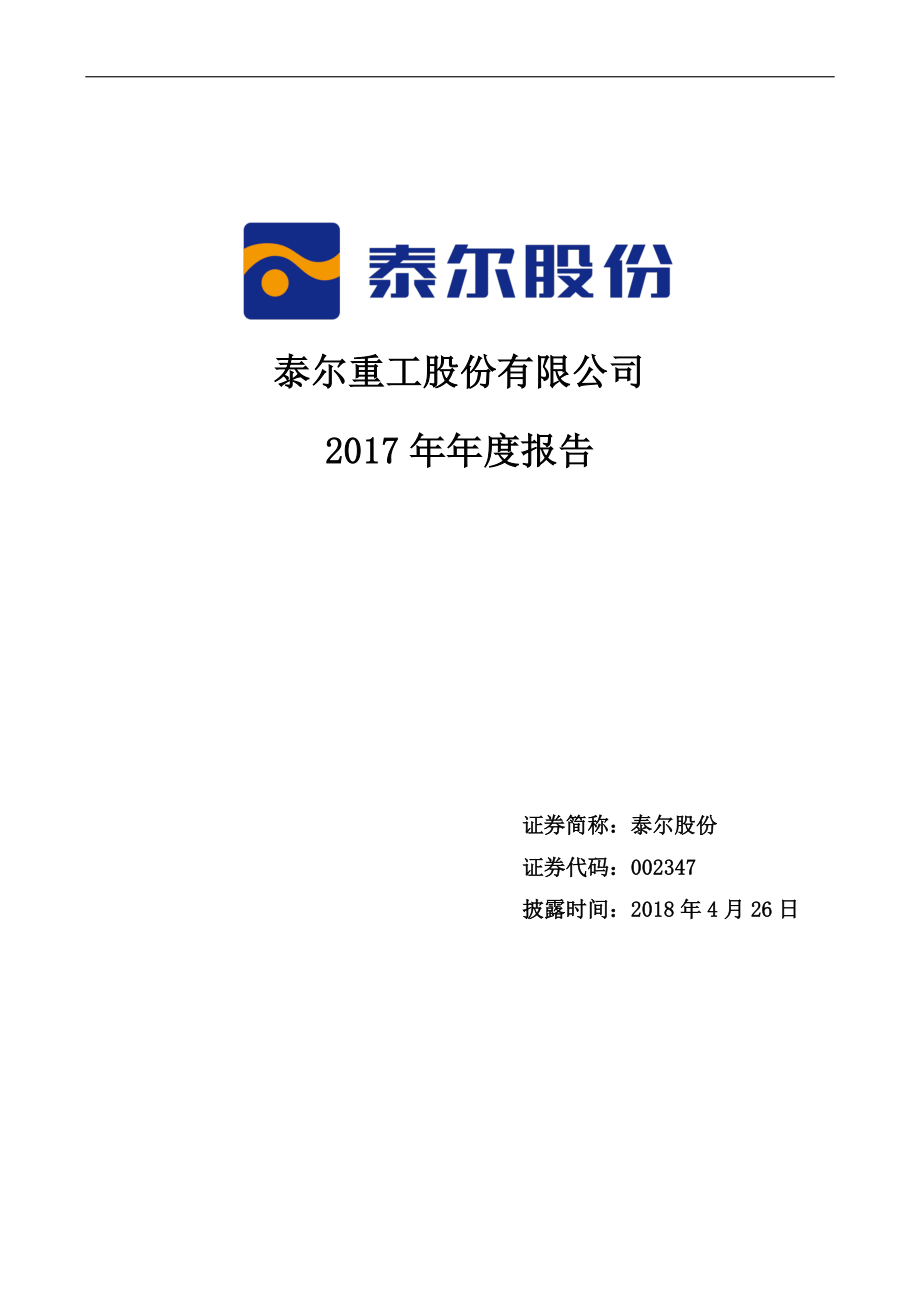 泰尔股份

泰尔重工股份有限公司

2017 年年度报告

证券简称：泰尔股份

证券代码：002347

披露时间：2018 年 4 月 26 日